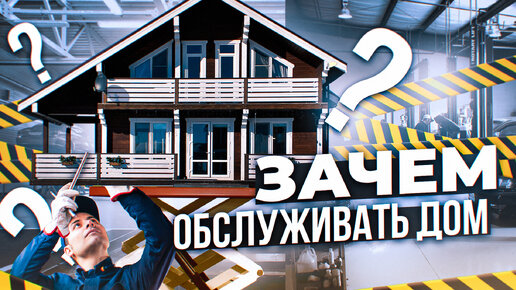 ?
?
?
ЗАЧЕМ
ОБСЛУЖИВАТЬ ДОМ